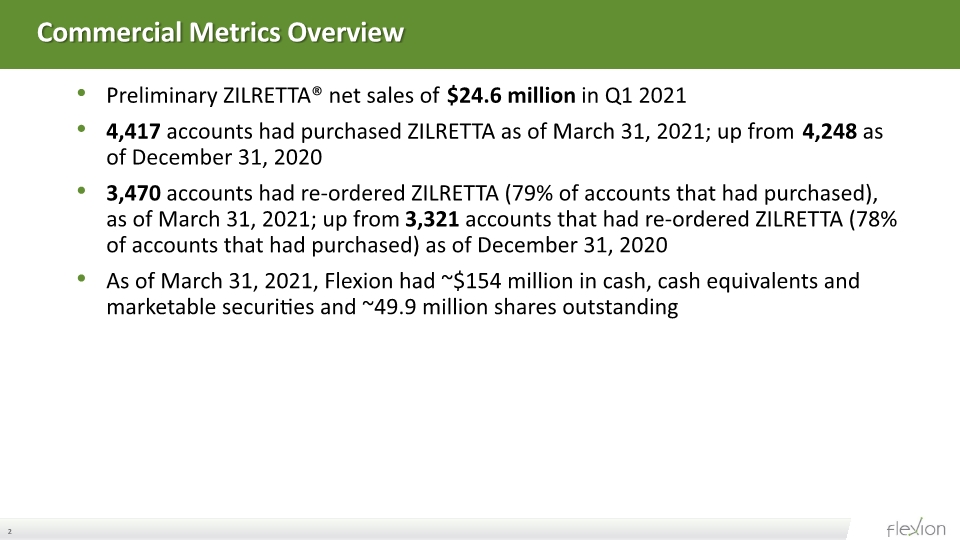 Commercial Metrics Overview

• Preliminary ZILRETTA® net sales of $24.6 million in Q1 2021

• 4,417 accounts had purchased ZILRETTA as of March 31, 2021; up from 4,248 as of December 31, 2020

• 3,470 accounts had re-ordered ZILRETTA (79% of accounts that had purchased), as of March 31, 2021; up from 3,321 accounts that had re-ordered ZILRETTA (78% of accounts that had purchased) as of December 31, 2020

• As of March 31, 2021, Flexion had ~$154 million in cash, cash equivalents and marketable securities and ~49.9 million shares outstanding

2

flexion